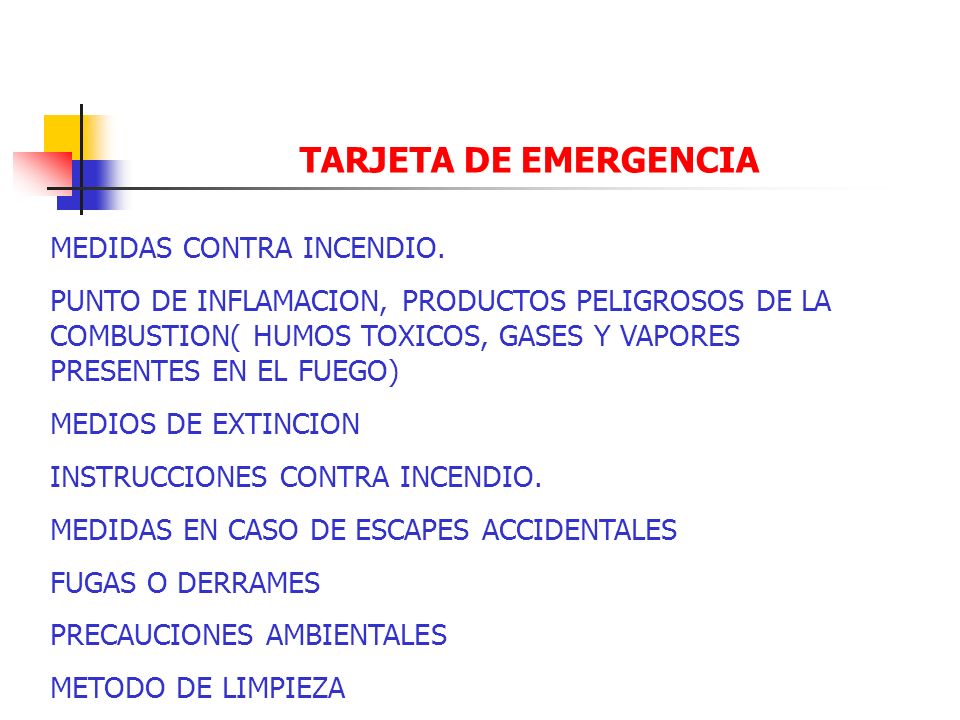 TARJETA DE EMERGENCIA

MEDIDAS CONTRA INCENDIO.

PUNTO DE INFLAMACION, PRODUCTOS PELIGROSOS DE LA COMBUSTION( HUMOS TOXICOS, GASES Y VAPORES PRESENTES EN EL FUEGO)

MEDIOS DE EXTINCION

INSTRUCCIONES CONTRA INCENDIO.

MEDIDAS EN CASO DE ESCAPES ACCIDENTALES

FUGAS O DERRAMES

PRECAUCIONES AMBIENTALES

METODO DE LIMPIEZA